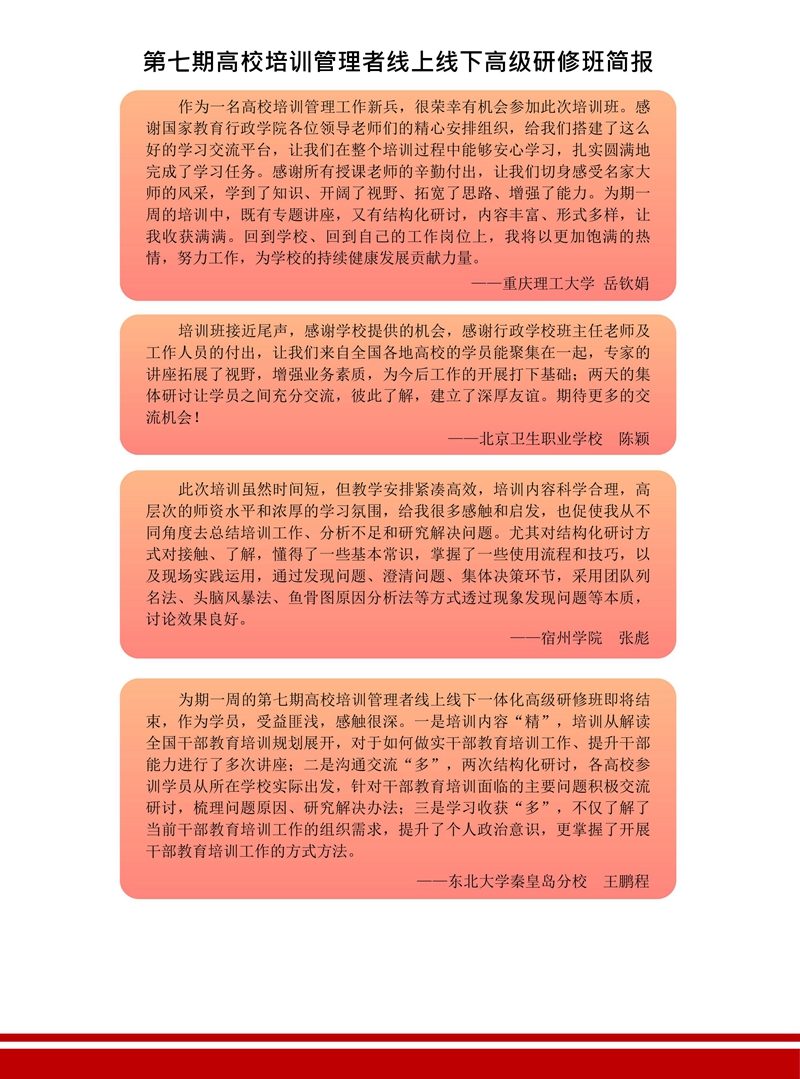 第七期高校培训管理者线上线下高级研修班简报

作为一名高校培训管理工作新兵，很荣幸有机会参加此次培训班。感谢国家教育行政学院各位领导老师们的精心安排组织，给我们搭建了这么好的学习交流平台，让我们在整个培训过程中能够安心学习，扎实圆满地完成了学习任务。感谢所有授课老师的辛勤付出，让我们切身感受名家大师的风采，学到了知识、开阔了视野、拓宽了思路、增强了能力。为期一周的培训中，既有专题讲座，又有结构化研讨，内容丰富、形式多样，让我收获满满。回到学校、回到自己的工作岗位上，我将以更加饱满的热情，努力工作，为学校的持续健康发展贡献力量。

——重庆理工大学 岳钦娟

培训班接近尾声，感谢学校提供的机会，感谢行政学校班主任老师及工作人员的付出，让我们来自全国各地高校的学员能聚集在一起，专家的讲座拓展了视野，增强业务素质，为今后工作的开展打下基础；两天的集体研讨让学员之间充分交流，彼此了解，建立了深厚友谊。期待更多的交流机会！

——北京卫生职业学校 陈颖

此次培训虽然时间短，但教学安排紧凑高效，培训内容科学合理，高层次的师资水平和浓厚的学习氛围，给我很多感触和启发，也促使我从不同角度去总结培训工作、分析不足和研究解决问题。尤其对结构化研讨方式对接触、了解，懂得了一些基本常识，掌握了一些使用流程和技巧，以及现场实践运用，通过发现问题、澄清问题、集体决策环节，采用团队列名法、头脑风暴法、鱼骨图原因分析法等方式透过现象发现问题等本质，讨论效果良好。

——宿州学院 张彪

为期一周的第七期高校培训管理者线上线下一体化高级研修班即将结束，作为学员，受益匪浅，感触很深。一是培训内容“精”，培训从解读全国干部教育培训规划展开，对于如何做实干部教育培训工作、提升干部能力进行了多次讲座；二是沟通交流“多”，两次结构化研讨，各高校参训学员从所在学校实际出发，针对干部教育培训面临的主要问题积极交流研讨，梳理问题原因、研究解决办法；三是学习收获“多”，不仅了解了当前干部教育培训工作的组织需求，提升了个人政治意识，更掌握了开展干部教育培训工作的方式方法。

——东北大学秦皇岛分校 王鹏程